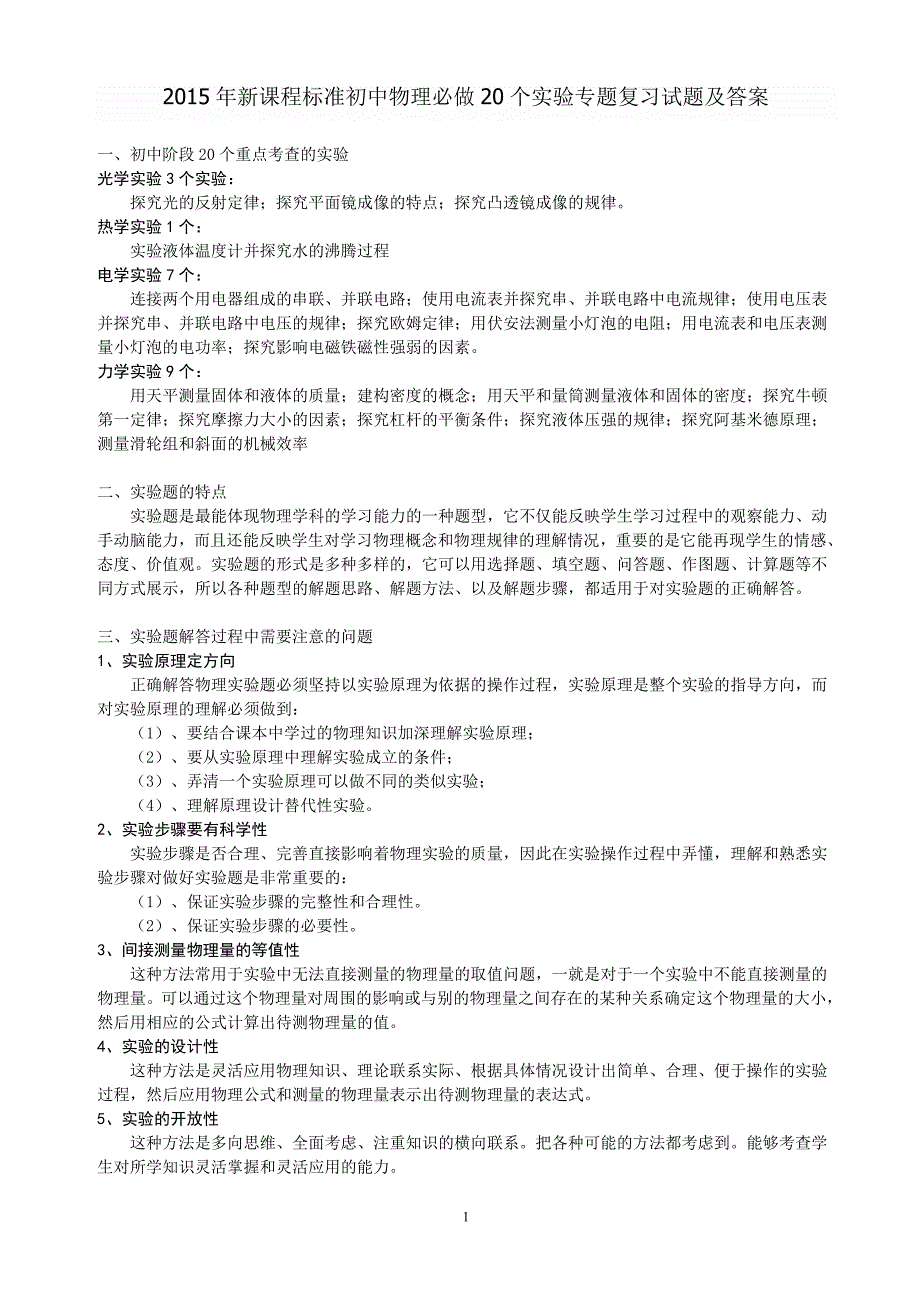 2015 年新课程标准初中物理必做 20 个实验专题复习试题及答案

一、初中阶段 20 个重点考查的实验
光学实验 3 个实验：
探究光的反射定律；探究平面镜成像的特点；探究凸透镜成像的规律。
热学实验 1 个：
实验液体温度计并探究水的沸腾过程
电学实验 7 个：
连接两个用电器组成的串联、并联电路；使用电流表并探究串、并联电路中电流规律；使用电压表并探究串、并联电路中电压的规律；探究欧姆定律；用伏安法测量小灯泡的电阻；用电流表和电压表测量小灯泡的电功率；探究影响电磁铁磁性强弱的因素。
力学实验 9 个：
用天平测量固体和液体的质量；建构密度的概念；用天平和量筒测量液体和固体的密度；探究牛顿第一定律；探究摩擦力大小的因素；探究杠杆的平衡条件；探究液体压强的规律；探究阿基米德原理；测量滑轮组和斜面的机械效率

二、实验题的特点
实验题是最能体现物理学科的学习能力的一种题型，它不仅能反映学生学习过程中的观察能力、动手动脑能力，而且还能反映学生对学习物理概念和物理规律的理解情况，重要的是它能再现学生的情感、态度、价值观。实验题的形式是多种多样的，它可以用选择题、填空题、问答题、作图题、计算题等不同方式展示，所以各种题型的解题思路、解题方法、以及解题步骤，都适用于对实验题的正确解答。

三、实验题解答过程中需要注意的问题
1、实验原理定方向
正确解答物理实验题必须坚持以实验原理为依据的操作过程，实验原理是整个实验的指导方向，而对实验原理的理解必须做到：
（1）、要结合课本中学过的物理知识加深理解实验原理；
（2）、要从实验原理中理解实验成立的条件；
（3）、弄清一个实验原理可以做不同的类似实验；
（4）、理解原理设计替代性实验。
2、实验步骤要有科学性
实验步骤是否合理、完善直接影响着物理实验的质量，因此在实验操作过程中弄懂，理解和熟悉实验步骤对做好实验题是非常重要的：
（1）、保证实验步骤的完整性和合理性。
（2）、保证实验步骤的必要性。
3、间接测量物理量的等值性
这种方法常用于实验中无法直接测量的物理量的取值问题，一就是对于一个实验中不能直接测量的物理量。可以通过这个物理量对周围的影响或与别的物理量之间存在的某种关系确定这个物理量的大小，然后用相应的公式计算出待测物理量的值。
4、实验的设计性
这种方法是灵活应用物理知识、理论联系实际、根据具体情况设计出简单、合理、便于操作的实验过程，然后应用物理公式和测量的物理量表示出待测物理量的表达式。
5、实验的开放性
这种方法是多向思维、全面考虑、注重知识的横向联系。把各种可能的方法都考虑到。能够考查学生对所学知识灵活掌握和灵活应用的能力。

1